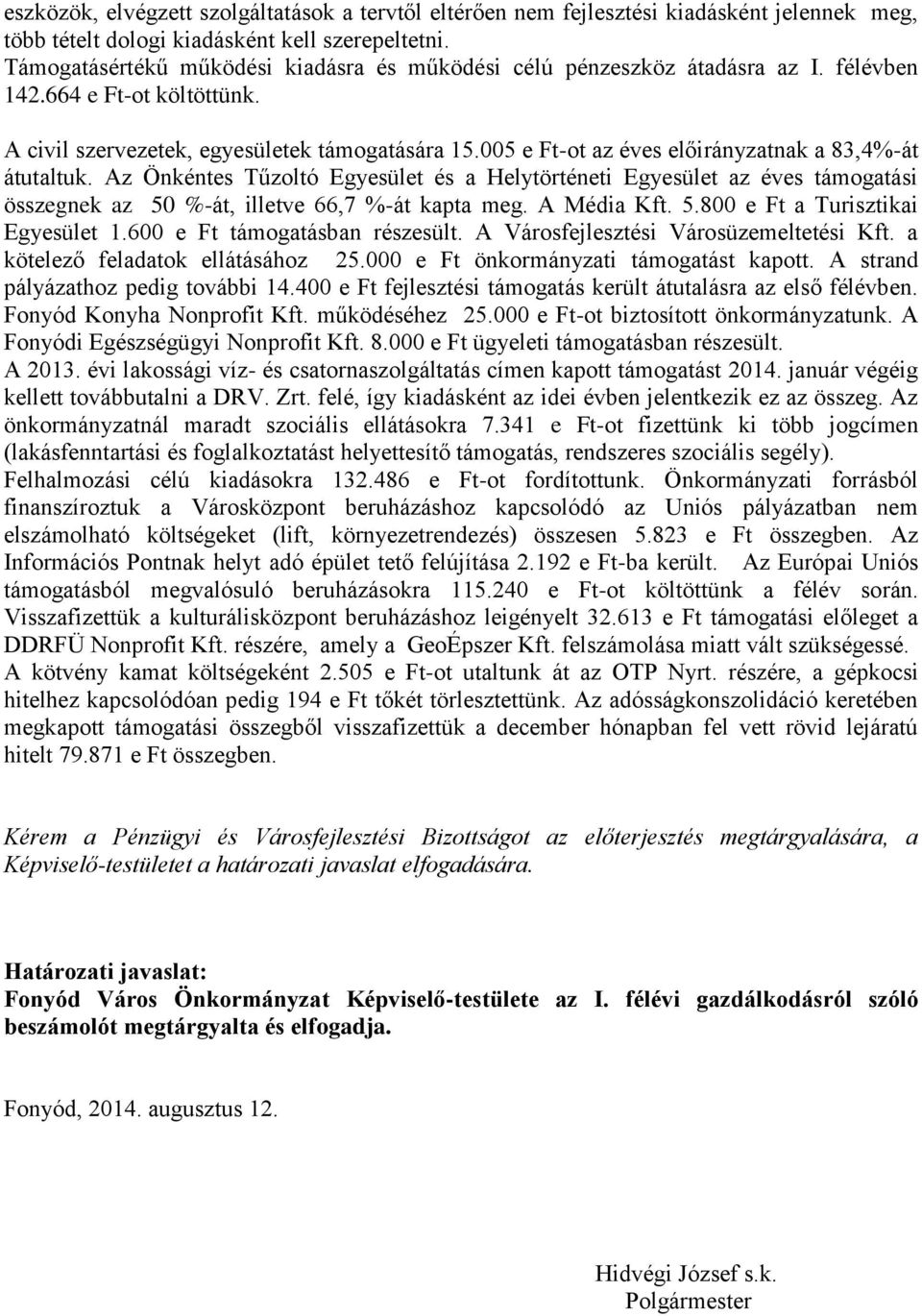 eszközök, elvégzett szolgáltatások a tervtől eltérően nem fejlesztési kiadásként jelennek meg, több tételt dologi kiadásként kell szerepeltetni.
Támogatásértékű működési kiadásra és működési célú pénzeszköz átadásra az I. félévben 142.664 e Ft-ot költöttünk.

A civil szervezetek, egyesületek támogatására 15.005 e Ft-ot az éves előirányzatnak a 83,4%-át átutaltuk. Az Önkéntes Tűzoltó Egyesület és a Helytörténeti Egyesület az éves támogatási összegnek az 50 %-át, illetve 66,7 %-át kapta meg. A Média Kft. 5.800 e Ft a Turisztikai Egyesület 1.600 e Ft támogatásban részesült. A Városfejlesztési Városüzemeltetési Kft. a kötelező feladatok ellátásához 25.000 e Ft önkormányzati támogatást kapott. A strand pályázathoz pedig további 14.400 e Ft fejlesztési támogatás került átutalásra az első félévben. Fonyód Konyha Nonprofit Kft. működéséhez 25.000 e Ft-ot biztosított önkormányzatunk. A Fonyódi Egészségügyi Nonprofit Kft. 8.000 e Ft ügyeleti támogatásban részesült.
A 2013. évi lakossági víz- és csatornaszolgáltatás címen kapott támogatást 2014. január végéig kellett továbbutalni a DRV. Zrt. felé, így kiadásként az idei évben jelentkezik ez az összeg. Az önkormányzatnál maradt szociális ellátásokra 7.341 e Ft-ot fizettünk ki több jogcímen (lakásfenntartási és foglalkoztatást helyettesítő támogatás, rendszeres szociális segély).
Felhalmozási célú kiadásokra 132.486 e Ft-ot fordítottunk. Önkormányzati forrásból finanszíroztuk a Városközpont beruházáshoz kapcsolódó az Uniós pályázatban nem elszámolható költségeket (lift, környezetrendezés) összesen 5.823 e Ft összegben. Az Információs Pontnak helyt adó épület tető felújítása 2.192 e Ft-ba került. Az Európai Uniós támogatásból megvalósuló beruházásokra 115.240 e Ft-ot költöttünk a félév során. Visszafizettük a kulturálisközpont beruházáshoz leigényelt 32.613 e Ft támogatási előleget a DDRFÜ Nonprofit Kft. részére, amely a GeoÉpszer Kft. felszámolása miatt vált szükségessé.
A kötvény kamat költségeként 2.505 e Ft-ot utaltunk át az OTP Nyrt. részére, a gépkocsi hitelhez kapcsolódóan pedig 194 e Ft tőkét törlesztettünk. Az adósságkonszolidáció keretében megkapott támogatási összegből visszafizettük a december hónapban fel vett rövid lejáratú hitelt 79.871 e Ft összegben.

Kérem a Pénzügyi és Városfejlesztési Bizottságot az előterjesztés megtárgyalására, a Képviselő-testületet a határozati javaslat elfogadására.

Határozati javaslat:
Fonyód Város Önkormányzat Képviselő-testülete az I. félévi gazdálkodásról szóló beszámolót megtárgyalta és elfogadja.

Fonyód, 2014. augusztus 12.

Hidvégi József s.k.
Polgármester